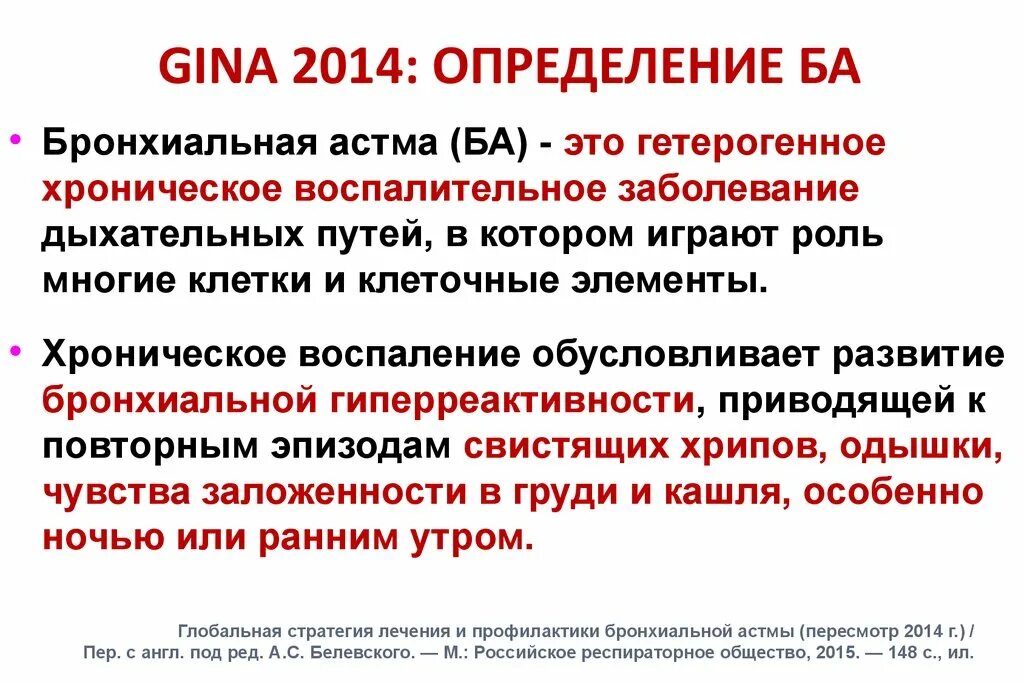 GINA 2014: ОПРЕДЕЛЕНИЕ БА

• Бронхиальная астма (БА) - это гетерогенное хроническое воспалительное заболевание дыхательных путей, в котором играют роль многие клетки и клеточные элементы.

• Хроническое воспаление обусловливает развитие бронхиальной гиперреактивности, приводящей к повторным эпизодам свистящих хрипов, одышки, чувства заложенности в груди и кашля, особенно ночью или ранним утром.

Глобальная стратегия лечения и профилактики бронхиальной астмы (пересмотр 2014 г.) / Пер. с англ. под ред. А.С. Белевского. — М.: Российское респираторное общество, 2015. — 148 с., ил.